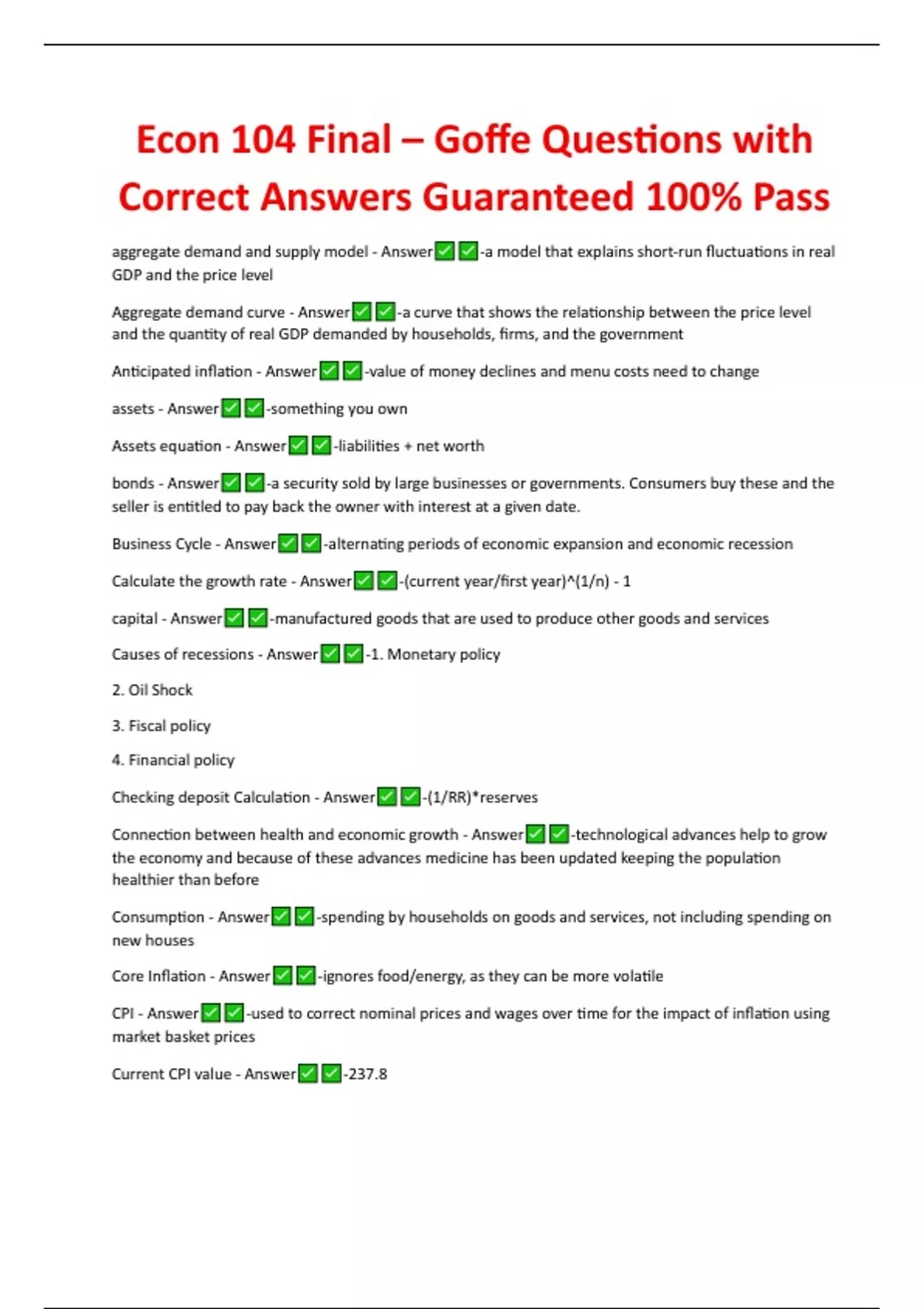 Econ 104 Final – Goffe Questions with Correct Answers Guaranteed 100% Pass

aggregate demand and supply model - Answer✅✅-a model that explains short-run fluctuations in real GDP and the price level

Aggregate demand curve - Answer✅✅-a curve that shows the relationship between the price level and the quantity of real GDP demanded by households, firms, and the government

Anticipated inflation - Answer✅✅-value of money declines and menu costs need to change

assets - Answer✅✅-something you own

Assets equation - Answer✅✅-liabilities + net worth

bonds - Answer✅✅-a security sold by large businesses or governments. Consumers buy these and the seller is entitled to pay back the owner with interest at a given date.

Business Cycle - Answer✅✅-alternating periods of economic expansion and economic recession

Calculate the growth rate - Answer✅✅-(current year/first year)^(1/n) - 1

capital - Answer✅✅-manufactured goods that are used to produce other goods and services

Causes of recessions - Answer✅✅-1. Monetary policy

2. Oil Shock

3. Fiscal policy

4. Financial policy

Checking deposit Calculation - Answer✅✅-(1/RR)*reserves

Connection between health and economic growth - Answer✅✅-technological advances help to grow the economy and because of these advances medicine has been updated keeping the population healthier than before

Consumption - Answer✅✅-spending by households on goods and services, not including spending on new houses

Core Inflation - Answer✅✅-ignores food/energy, as they can be more volatile

CPI - Answer✅✅-used to correct nominal prices and wages over time for the impact of inflation using market basket prices

Current CPI value - Answer✅✅-237.8